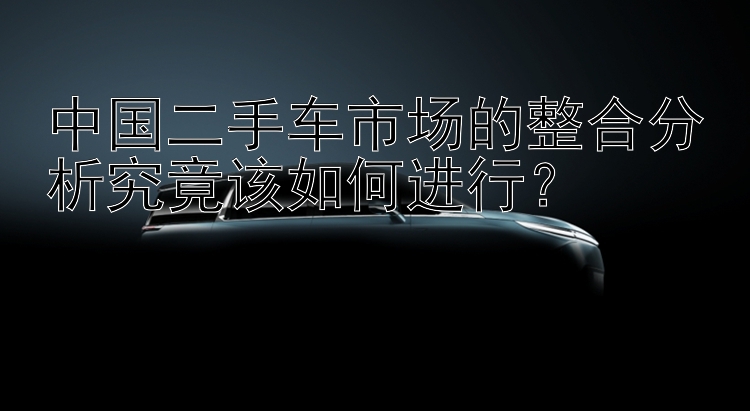 中国二手车市场的整合分析究竟该如何进行?